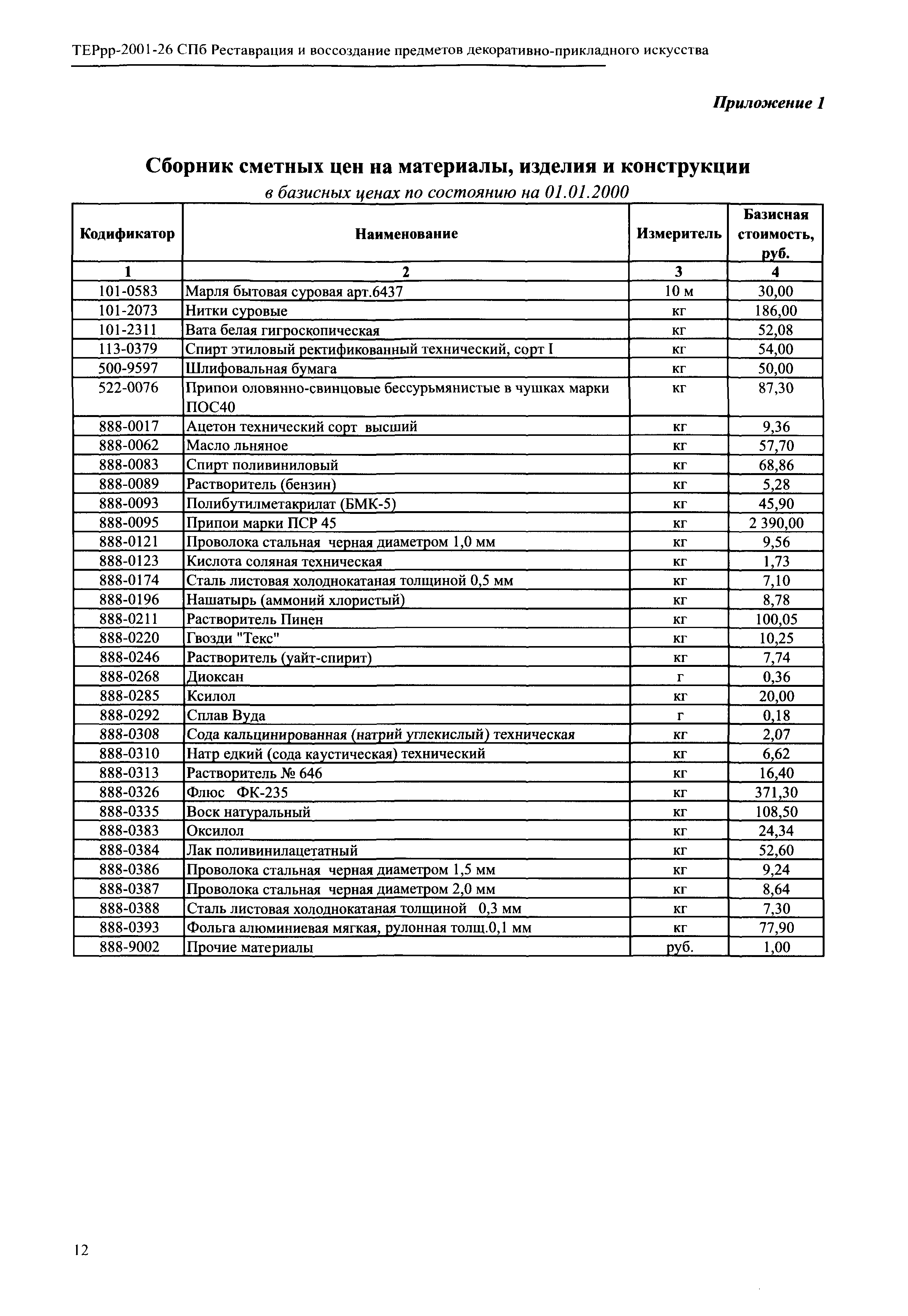 ТЕРрр-2001-26 СПб Реставрация и воссоздание предметов декоративно-прикладного искусства

Приложение 1

Сборник сметных цен на материалы, изделия и конструкции

в базисных ценах по состоянию на 01.01.2000

| Кодификатор | Наименование | Измеритель | Базисная стоимость, руб. |
|---|---|---|---|
| 1 | 2 | 3 | 4 |
| 101-0583 | Марля бытовая суровая арт.6437 | 10 м | 30,00 |
| 101-2073 | Нитки суровые | кг | 186,00 |
| 101-2311 | Вата белая гигроскопическая | кг | 52,08 |
| 113-0379 | Спирт этиловый ректификованный технический, сорт I | кг | 54,00 |
| 500-9597 | Шлифовальная бумага | кг | 50,00 |
| 522-0076 | Припои оловянно-свинцовые бессурьмянистые в чушках марки ПОС40 | кг | 87,30 |
| 888-0017 | Ацетон технический сорт высший | кг | 9,36 |
| 888-0062 | Масло льняное | кг | 57,70 |
| 888-0083 | Спирт поливиниловый | кг | 68,86 |
| 888-0089 | Растворитель (бензин) | кг | 5,28 |
| 888-0093 | Полибутилметакрилат (БМК-5) | кг | 45,90 |
| 888-0095 | Припои марки ПСР 45 | кг | 2 390,00 |
| 888-0121 | Проволока стальная черная диаметром 1,0 мм | кг | 9,56 |
| 888-0123 | Кислота соляная техническая | кг | 1,73 |
| 888-0174 | Сталь листовая холоднокатаная толщиной 0,5 мм | кг | 7,10 |
| 888-0196 | Нашатырь (аммоний хлористый) | кг | 8,78 |
| 888-0211 | Растворитель Пинен | кг | 100,05 |
| 888-0220 | Гвозди "Текс" | кг | 10,25 |
| 888-0246 | Растворитель (уайт-спирит) | кг | 7,74 |
| 888-0268 | Диоксан | г | 0,36 |
| 888-0285 | Ксилол | кг | 20,00 |
| 888-0292 | Сплав Вуда | г | 0,18 |
| 888-0308 | Сода кальцинированная (натрий углекислый) техническая | кг | 2,07 |
| 888-0310 | Натр едкий (сода каустическая) технический | кг | 6,62 |
| 888-0313 | Растворитель № 646 | кг | 16,40 |
| 888-0326 | Флюс ФК-235 | кг | 371,30 |
| 888-0335 | Воск натуральный | кг | 108,50 |
| 888-0383 | Оксилол | кг | 24,34 |
| 888-0384 | Лак поливинилацетатный | кг | 52,60 |
| 888-0386 | Проволока стальная черная диаметром 1,5 мм | кг | 9,24 |
| 888-0387 | Проволока стальная черная диаметром 2,0 мм | кг | 8,64 |
| 888-0388 | Сталь листовая холоднокатаная толщиной 0,3 мм | кг | 7,30 |
| 888-0393 | Фольга алюминиевая мягкая, рулонная толщ.0,1 мм | кг | 77,90 |
| 888-9002 | Прочие материалы | руб. | 1,00 |

12